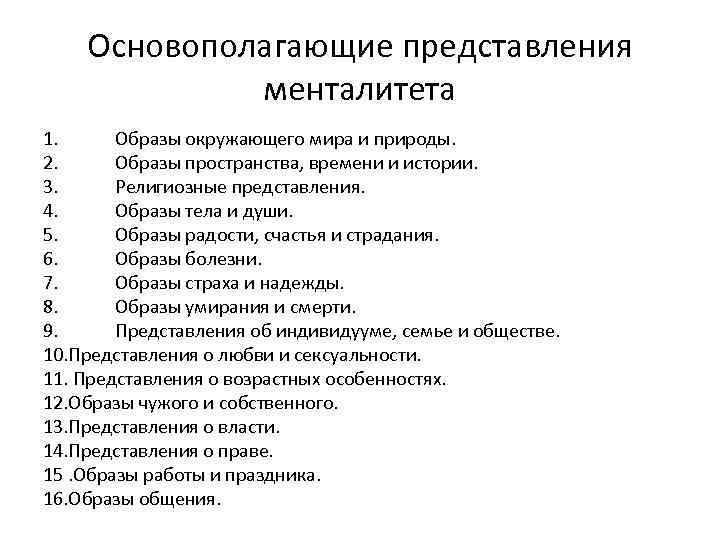 Основополагающие представления менталитета

1. Образы окружающего мира и природы.
2. Образы пространства, времени и истории.
3. Религиозные представления.
4. Образы тела и души.
5. Образы радости, счастья и страдания.
6. Образы болезни.
7. Образы страха и надежды.
8. Образы умирания и смерти.
9. Представления об индивидууме, семье и обществе.
10.Представления о любви и сексуальности.
11. Представления о возрастных особенностях.
12.Образы чужого и собственного.
13.Представления о власти.
14.Представления о праве.
15 .Образы работы и праздника.
16.Образы общения.